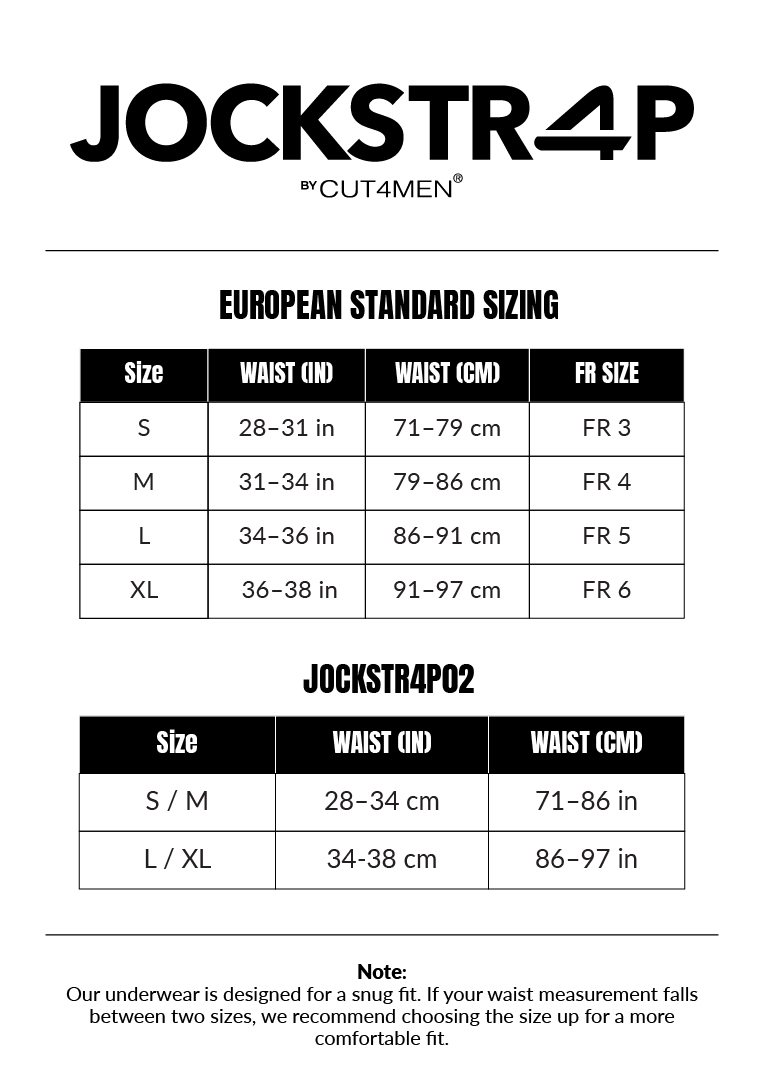 JOCKSTR4P
BY CUT4MEN®

EUROPEAN STANDARD SIZING

| Size | WAIST (IN) | WAIST (CM) | FR SIZE |
|---|---|---|---|
| S | 28–31 in | 71–79 cm | FR 3 |
| M | 31–34 in | 79–86 cm | FR 4 |
| L | 34–36 in | 86–91 cm | FR 5 |
| XL | 36–38 in | 91–97 cm | FR 6 |

JOCKSTR4P02

| Size | WAIST (IN) | WAIST (CM) |
|---|---|---|
| S / M | 28–34 cm | 71–86 in |
| L / XL | 34-38 cm | 86–97 in |

Note:
Our underwear is designed for a snug fit. If your waist measurement falls between two sizes, we recommend choosing the size up for a more comfortable fit.